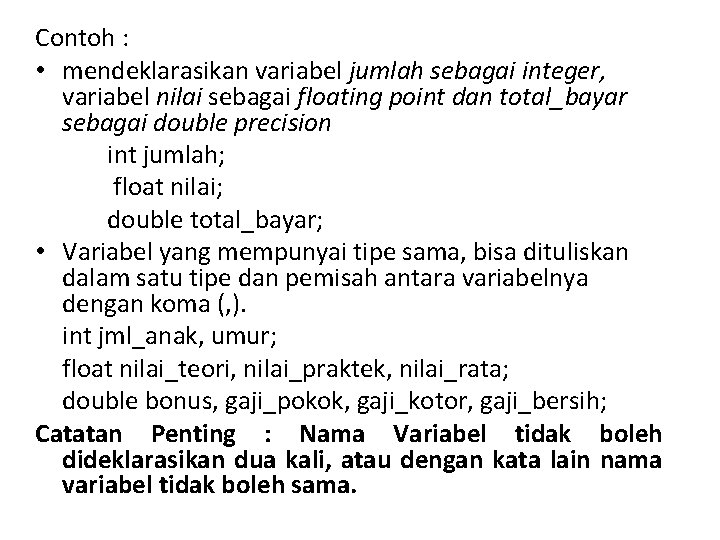 Contoh :

• mendeklarasikan variabel jumlah sebagai integer, variabel nilai sebagai floating point dan total_bayar sebagai double precision

int jumlah;

float nilai;

double total_bayar;

• Variabel yang mempunyai tipe sama, bisa dituliskan dalam satu tipe dan pemisah antara variabelnya dengan koma (,).

int jml_anak, umur;

float nilai_teori, nilai_praktek, nilai_rata;

double bonus, gaji_pokok, gaji_kotor, gaji_bersih;

Catatan Penting : Nama Variabel tidak boleh dideklarasikan dua kali, atau dengan kata lain nama variabel tidak boleh sama.